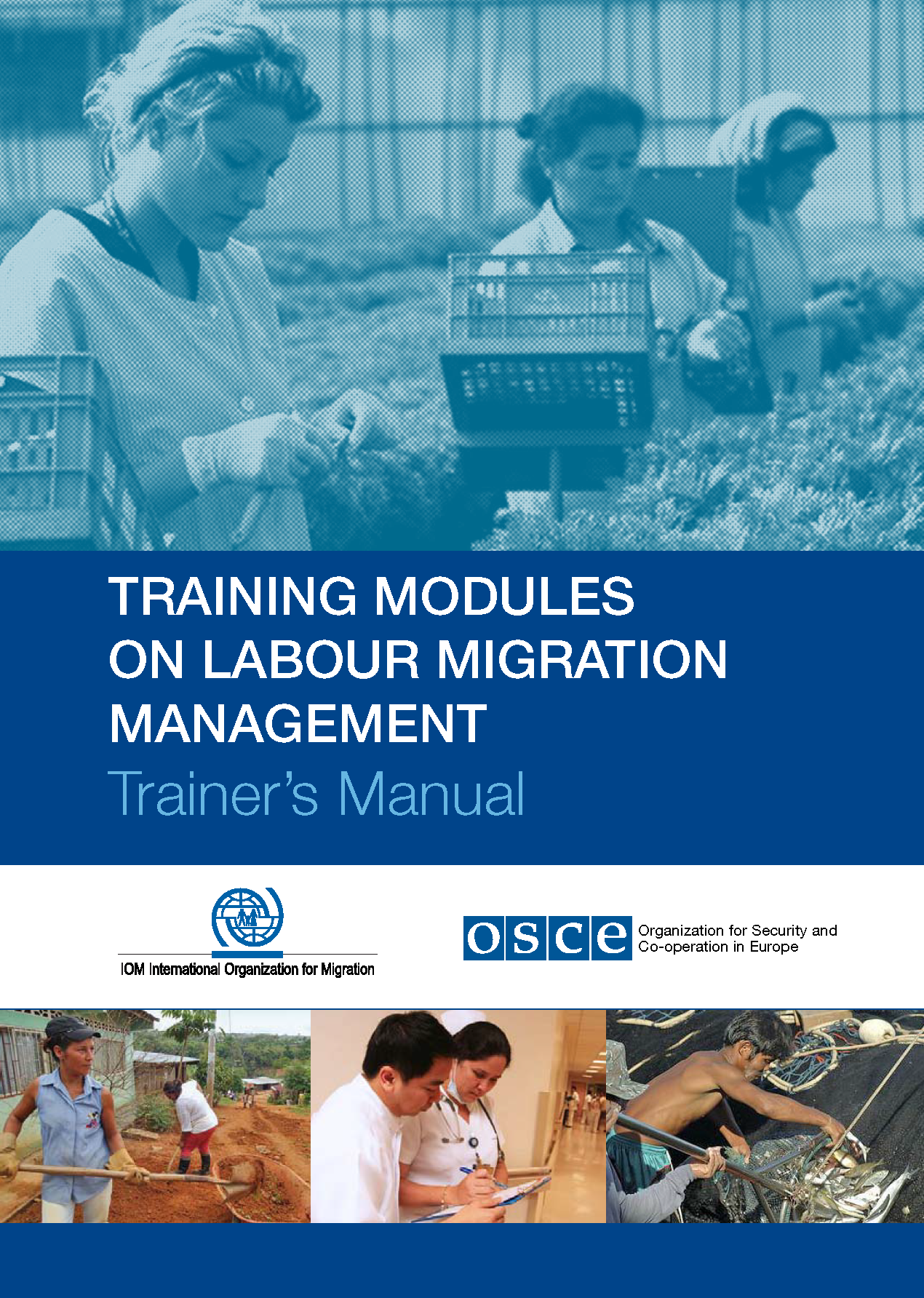 TRAINING MODULES ON LABOUR MIGRATION MANAGEMENT

Trainer's Manual

IOM International Organization for Migration

osce

Organization for Security and Co-operation in Europe